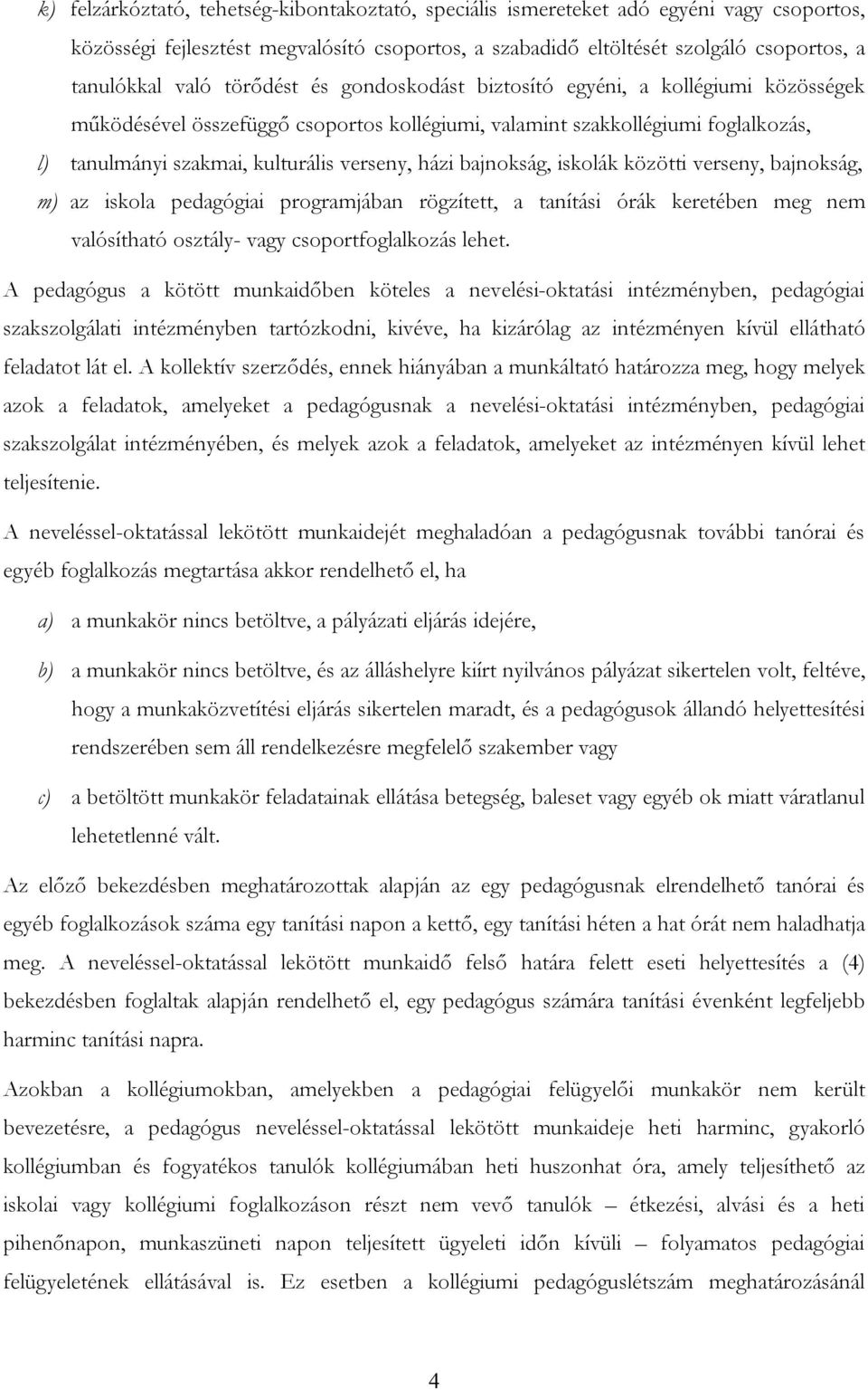 k) felzárkóztató, tehetség-kibontakoztató, speciális ismereteket adó egyéni vagy csoportos, közösségi fejlesztést megvalósító csoportos, a szabadidő eltöltését szolgáló csoportos, a tanulókkal való törődést és gondoskodást biztosító egyéni, a kollégiumi közösségek működésével összefüggő csoportos kollégiumi, valamint szakkollégiumi foglalkozás,

l) tanulmányi szakmai, kulturális verseny, házi bajnokság, iskolák közötti verseny, bajnokság,

m) az iskola pedagógiai programjában rögzített, a tanítási órák keretében meg nem valósítható osztály- vagy csoportfoglalkozás lehet.

A pedagógus a kötött munkaidőben köteles a nevelési-oktatási intézményben, pedagógiai szakszolgálati intézményben tartózkodni, kivéve, ha kizárólag az intézményen kívül ellátható feladatot lát el. A kollektív szerződés, ennek hiányában a munkáltató határozza meg, hogy melyek azok a feladatok, amelyeket a pedagógusnak a nevelési-oktatási intézményben, pedagógiai szakszolgálat intézményében, és melyek azok a feladatok, amelyeket az intézményen kívül lehet teljesítenie.

A neveléssel-oktatással lekötött munkaidejét meghaladóan a pedagógusnak további tanórai és egyéb foglalkozás megtartása akkor rendelhető el, ha

a) a munkakör nincs betöltve, a pályázati eljárás idejére,

b) a munkakör nincs betöltve, és az álláshelyre kiírt nyilvános pályázat sikertelen volt, feltéve, hogy a munkaközvetítési eljárás sikertelen maradt, és a pedagógusok állandó helyettesítési rendszerében sem áll rendelkezésre megfelelő szakember vagy

c) a betöltött munkakör feladatainak ellátása betegség, baleset vagy egyéb ok miatt váratlanul lehetetlenné vált.

Az előző bekezdésben meghatározottak alapján az egy pedagógusnak elrendelhető tanórai és egyéb foglalkozások száma egy tanítási napon a kettő, egy tanítási héten a hat órát nem haladhatja meg. A neveléssel-oktatással lekötött munkaidő felső határa felett eseti helyettesítés a (4) bekezdésben foglaltak alapján rendelhető el, egy pedagógus számára tanítási évenként legfeljebb harminc tanítási napra.

Azokban a kollégiumokban, amelyekben a pedagógiai felügyelői munkakör nem került bevezetésre, a pedagógus neveléssel-oktatással lekötött munkaideje heti harminc, gyakorló kollégiumban és fogyatékos tanulók kollégiumában heti huszonhat óra, amely teljesíthető az iskolai vagy kollégiumi foglalkozáson részt nem vevő tanulók – étkezési, alvási és a heti pihenőnapon, munkaszüneti napon teljesített ügyeleti időn kívüli – folyamatos pedagógiai felügyeletének ellátásával is. Ez esetben a kollégiumi pedagóguslétszám meghatározásánál

4